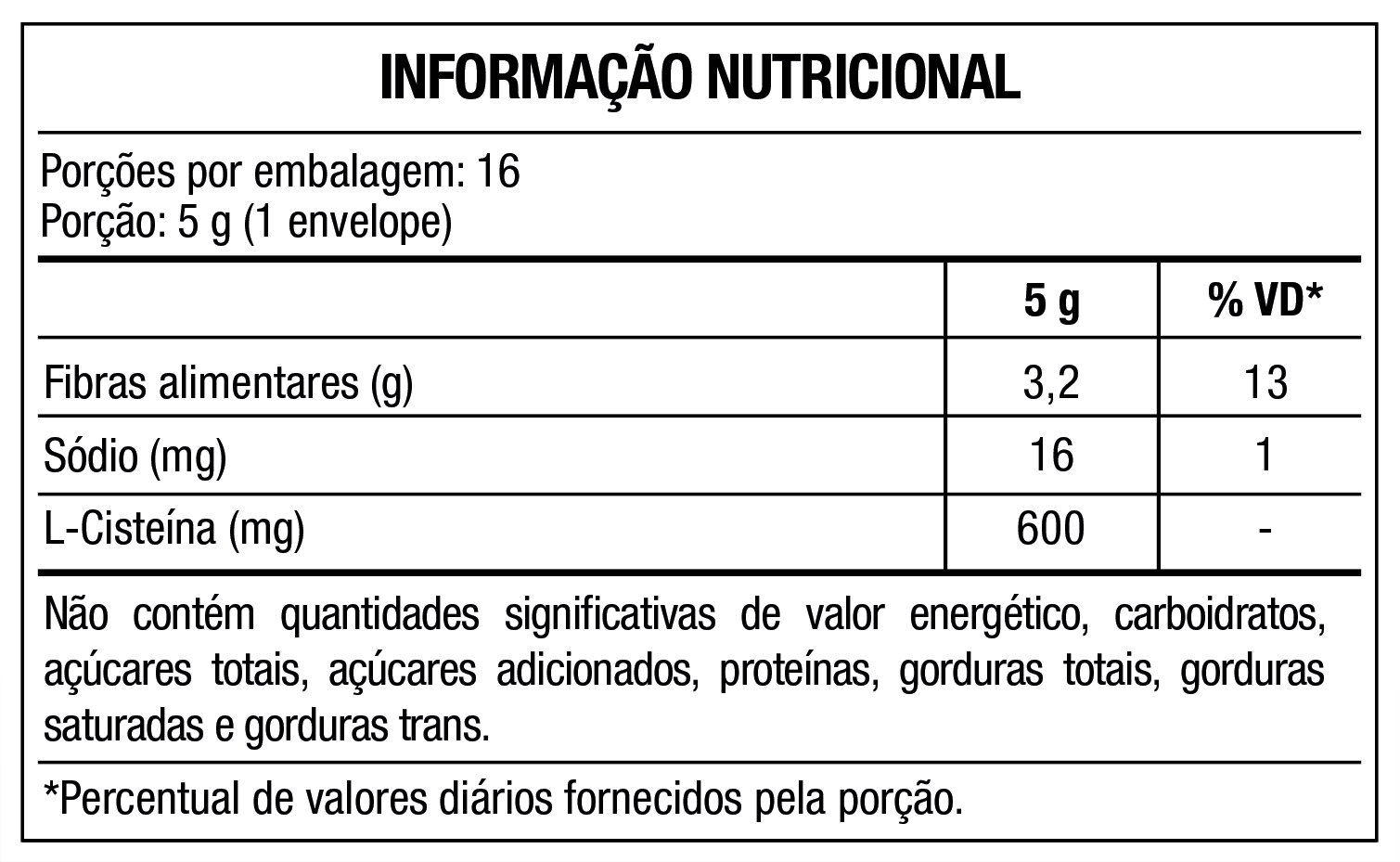 INFORMAÇÃO NUTRICIONAL

Porções por embalagem: 16
Porção: 5 g (1 envelope)

|  | 5 g | % VD* |
|---|---|---|
| Fibras alimentares (g) | 3,2 | 13 |
| Sódio (mg) | 16 | 1 |
| L-Cisteína (mg) | 600 | - |

Não contém quantidades significativas de valor energético, carboidratos, açúcares totais, açúcares adicionados, proteínas, gorduras totais, gorduras saturadas e gorduras trans.

*Percentual de valores diários fornecidos pela porção.